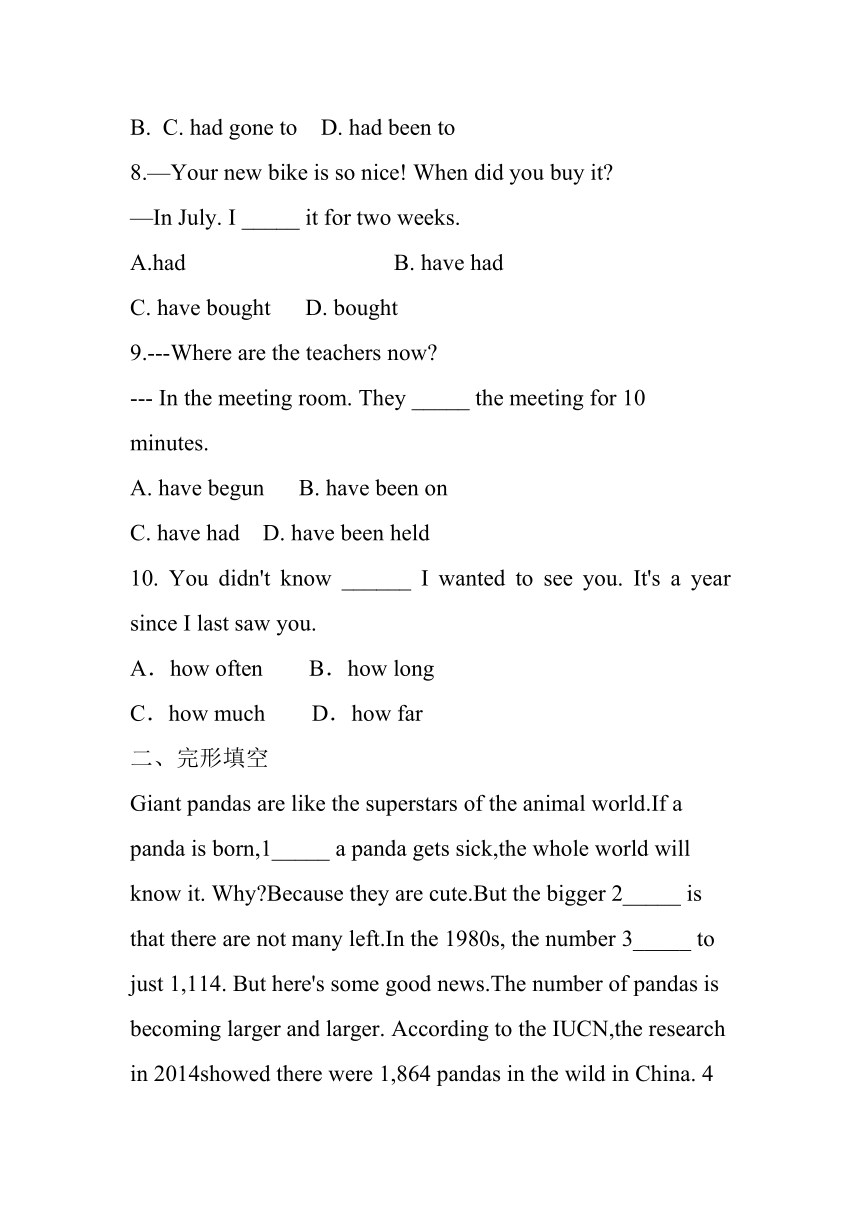 B. C. had gone to D. had been to

8.—Your new bike is so nice! When did you buy it?

—In July. I _____ it for two weeks.

A.had B. have had

C. have bought D. bought

9.---Where are the teachers now?

--- In the meeting room. They _____ the meeting for 10 minutes.

A. have begun B. have been on

C. have had D. have been held

10. You didn't know ______ I wanted to see you. It's a year since I last saw you.

A．how often B．how long

C．how much D．how far

二、完形填空

Giant pandas are like the superstars of the animal world.If a panda is born,1_____ a panda gets sick,the whole world will know it. Why?Because they are cute.But the bigger 2_____ is that there are not many left.In the 1980s, the number 3_____ to just 1,114. But here's some good news.The number of pandas is becoming larger and larger. According to the IUCN,the research in 2014showed there were 1,864 pandas in the wild in China. 4